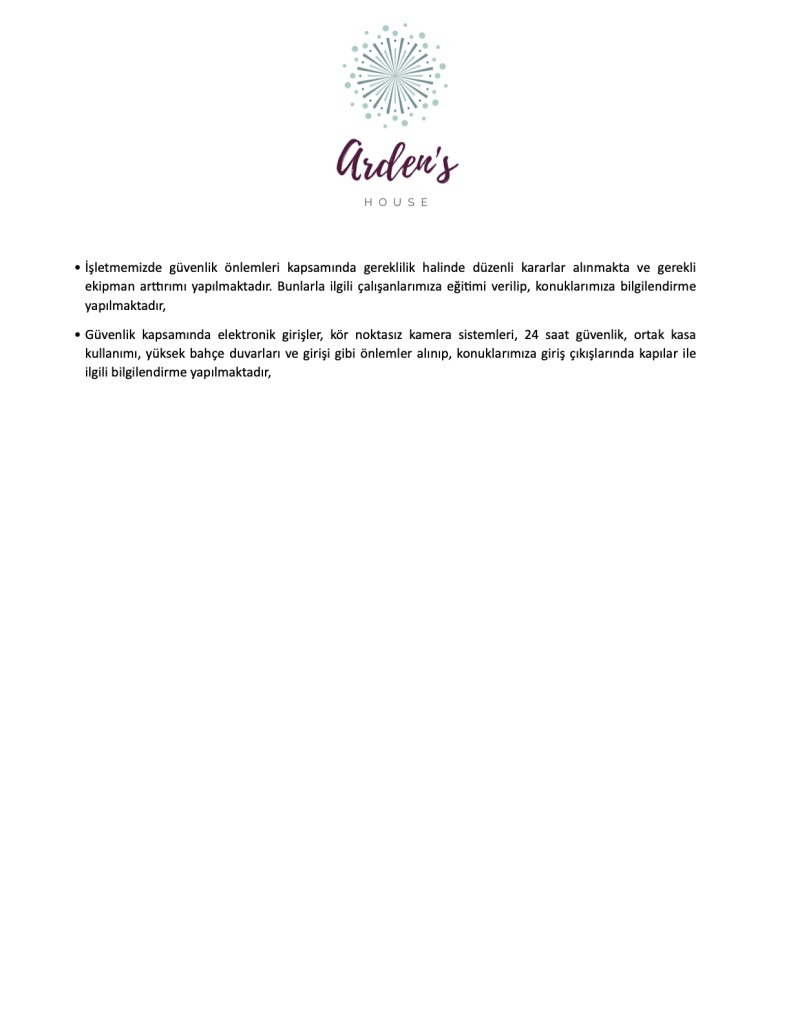 Arden's

HOUSE

• İşletmemizde güvenlik önlemleri kapsamında gereklilik halinde düzenli kararlar alınmakta ve gerekli ekipman arttırımı yapılmaktadır. Bunlarla ilgili çalışanlarımıza eğitimi verilip, konuklarımıza bilgilendirme yapılmaktadır,

• Güvenlik kapsamında elektronik girişler, kör noktasız kamera sistemleri, 24 saat güvenlik, ortak kasa kullanımı, yüksek bahçe duvarları ve girişi gibi önlemler alınıp, konuklarımıza giriş çıkışlarında kapılar ile ilgili bilgilendirme yapılmaktadır,